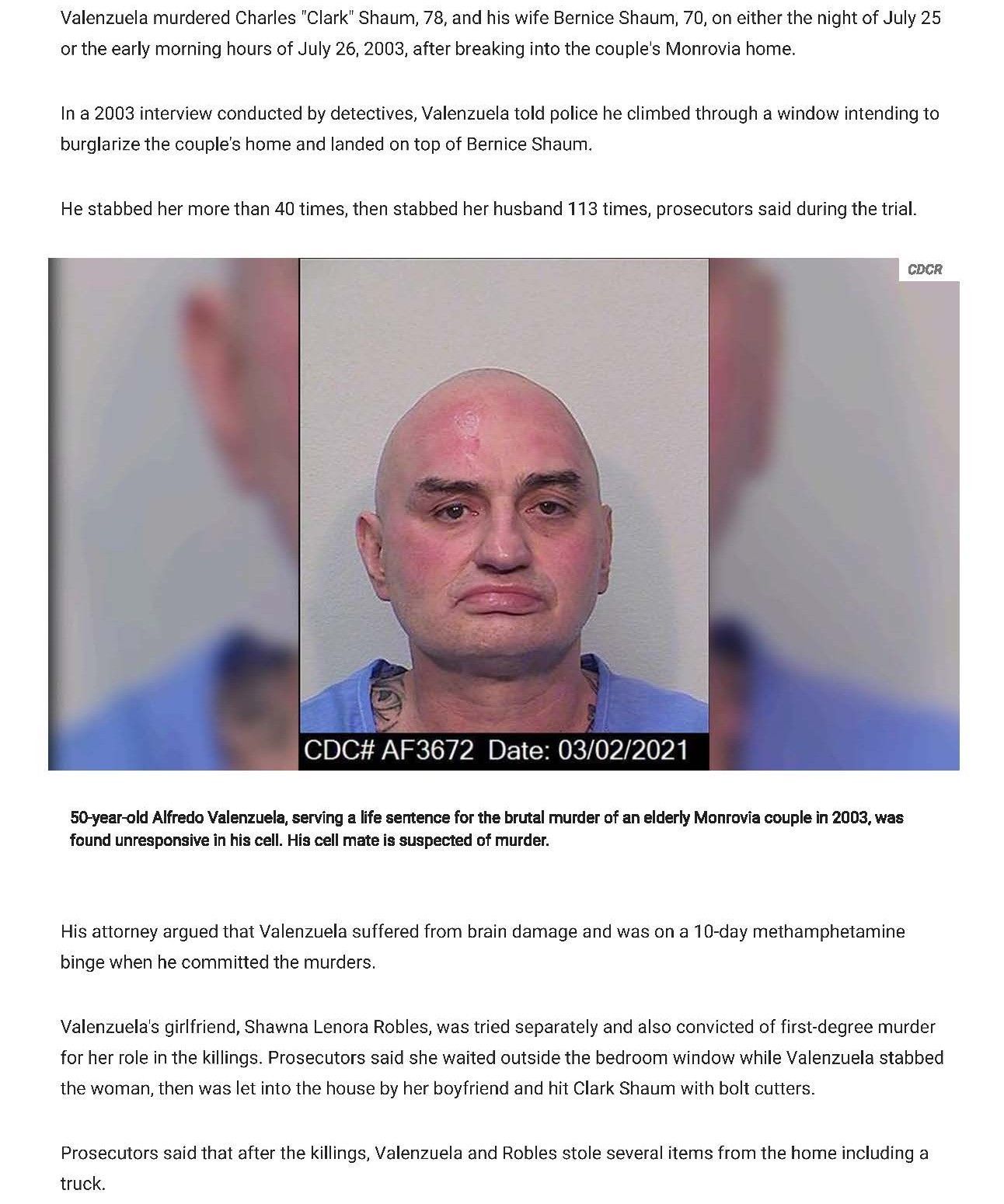 Valenzuela murdered Charles "Clark" Shaum, 78, and his wife Bernice Shaum, 70, on either the night of July 25 or the early morning hours of July 26, 2003, after breaking into the couple's Monrovia home.

In a 2003 interview conducted by detectives, Valenzuela told police he climbed through a window intending to burglarize the couple's home and landed on top of Bernice Shaum.

He stabbed her more than 40 times, then stabbed her husband 113 times, prosecutors said during the trial.

CDCR

CDC# AF3672 Date: 03/02/2021

50-year-old Alfredo Valenzuela, serving a life sentence for the brutal murder of an elderly Monrovia couple in 2003, was found unresponsive in his cell. His cell mate is suspected of murder.

His attorney argued that Valenzuela suffered from brain damage and was on a 10-day methamphetamine binge when he committed the murders.

Valenzuela's girlfriend, Shawna Lenora Robles, was tried separately and also convicted of first-degree murder for her role in the killings. Prosecutors said she waited outside the bedroom window while Valenzuela stabbed the woman, then was let into the house by her boyfriend and hit Clark Shaum with bolt cutters.

Prosecutors said that after the killings, Valenzuela and Robles stole several items from the home including a truck.